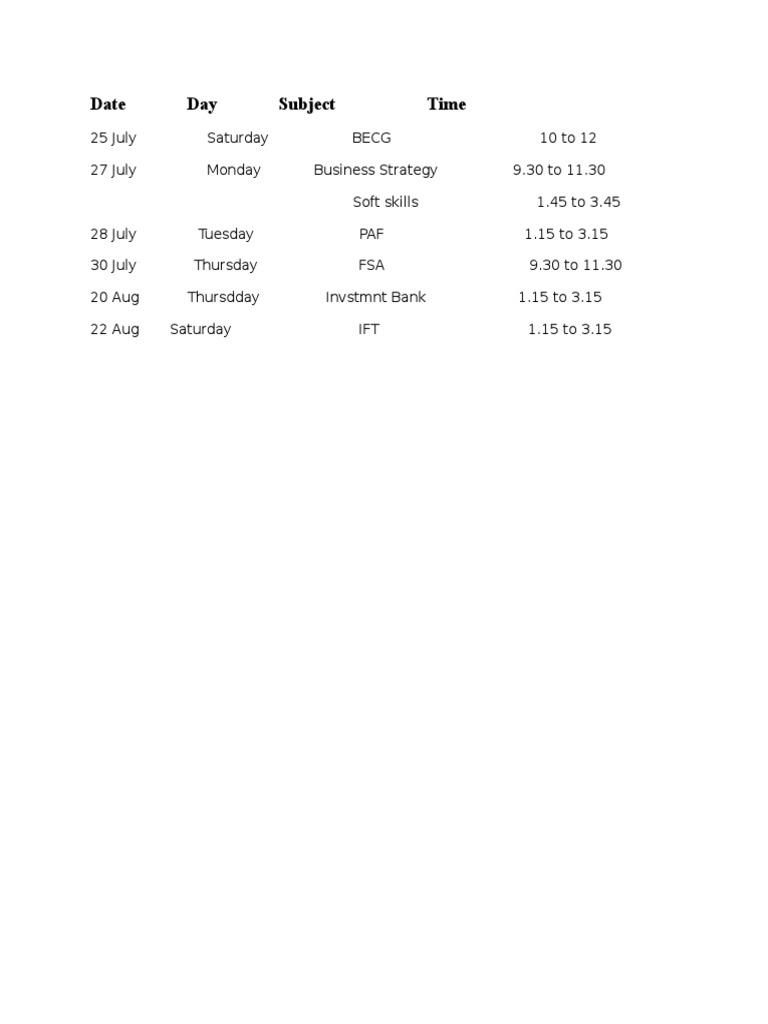 | Date | Day | Subject | Time |
|---|---|---|---|
| 25 July | Saturday | BECG | 10 to 12 |
| 27 July | Monday | Business Strategy | 9.30 to 11.30 |
| | | Soft skills | 1.45 to 3.45 |
| 28 July | Tuesday | PAF | 1.15 to 3.15 |
| 30 July | Thursday | FSA | 9.30 to 11.30 |
| 20 Aug | Thursdday | Invstmnt Bank | 1.15 to 3.15 |
| 22 Aug | Saturday | IFT | 1.15 to 3.15 |